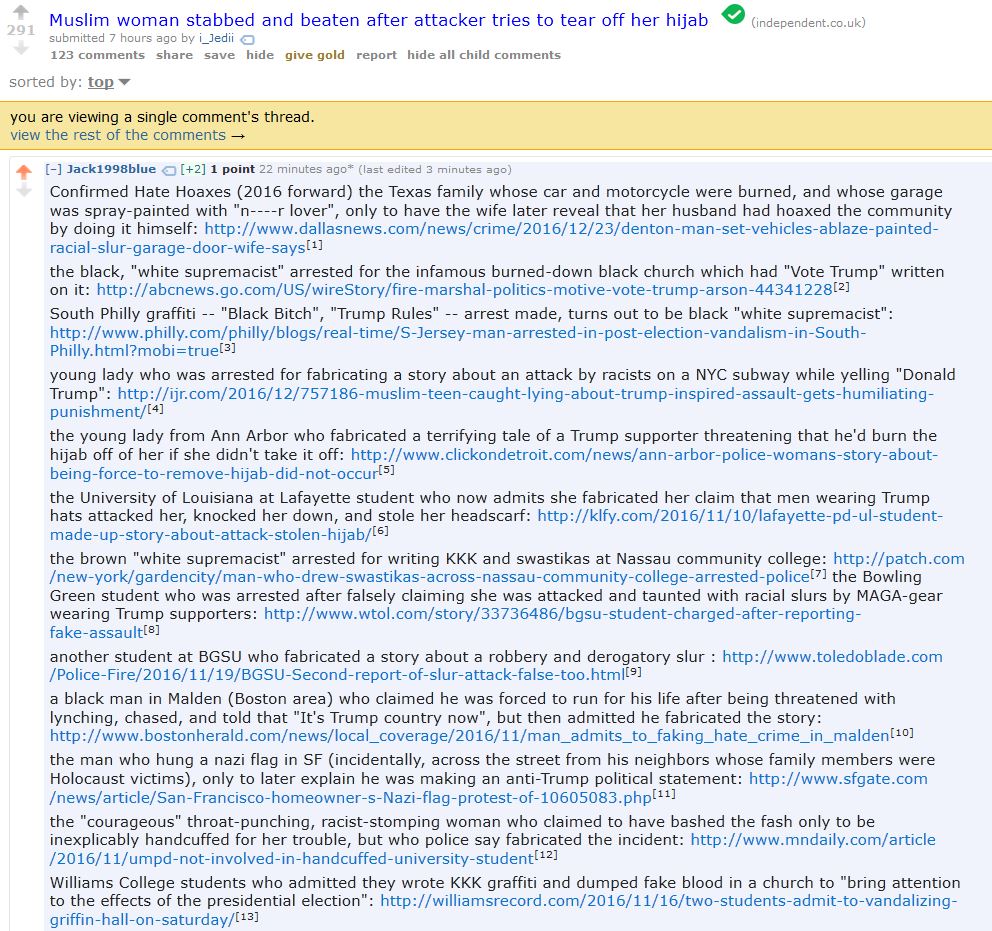 291

Muslim woman stabbed and beaten after attacker tries to tear off her hijab (independent.co.uk)

submitted 7 hours ago by i_Jedii

123 comments share save hide give gold report hide all child comments

sorted by: top

you are viewing a single comment's thread.
view the rest of the comments →

[–] Jack1998blue [+2] 1 point 22 minutes ago* (last edited 3 minutes ago)

Confirmed Hate Hoaxes (2016 forward) the Texas family whose car and motorcycle were burned, and whose garage was spray-painted with "n----r lover", only to have the wife later reveal that her husband had hoaxed the community by doing it himself: http://www.dallasnews.com/news/crime/2016/12/23/denton-man-set-vehicles-ablaze-painted-racial-slur-garage-door-wife-says[1]

the black, "white supremacist" arrested for the infamous burned-down black church which had "Vote Trump" written on it: http://abcnews.go.com/US/wireStory/fire-marshal-politics-motive-vote-trump-arson-44341228[2]

South Philly graffiti -- "Black Bitch", "Trump Rules" -- arrest made, turns out to be black "white supremacist": http://www.philly.com/philly/blogs/real-time/S-Jersey-man-arrested-in-post-election-vandalism-in-South-Philly.html?mobi=true[3]

young lady who was arrested for fabricating a story about an attack by racists on a NYC subway while yelling "Donald Trump": http://ijr.com/2016/12/757186-muslim-teen-caught-lying-about-trump-inspired-assault-gets-humiliating-punishment/[4]

the young lady from Ann Arbor who fabricated a terrifying tale of a Trump supporter threatening that he'd burn the hijab off of her if she didn't take it off: http://www.clickondetroit.com/news/ann-arbor-police-womans-story-about-being-force-to-remove-hijab-did-not-occur[5]

the University of Louisiana at Lafayette student who now admits she fabricated her claim that men wearing Trump hats attacked her, knocked her down, and stole her headscarf: http://klfy.com/2016/11/10/lafayette-pd-ul-student-made-up-story-about-attack-stolen-hijab/[6]

the brown "white supremacist" arrested for writing KKK and swastikas at Nassau community college: http://patch.com/new-york/gardencity/man-who-drew-swastikas-across-nassau-community-college-arrested-police[7] the Bowling Green student who was arrested after falsely claiming she was attacked and taunted with racial slurs by MAGA-gear wearing Trump supporters: http://www.wtol.com/story/33736486/bgsu-student-charged-after-reporting-fake-assault[8]

another student at BGSU who fabricated a story about a robbery and derogatory slur : http://www.toledoblade.com/Police-Fire/2016/11/19/BGSU-Second-report-of-slur-attack-false-too.html[9]

a black man in Malden (Boston area) who claimed he was forced to run for his life after being threatened with lynching, chased, and told that "It's Trump country now", but then admitted he fabricated the story: http://www.bostonherald.com/news/local_coverage/2016/11/man_admits_to_faking_hate_crime_in_malden[10]

the man who hung a nazi flag in SF (incidentally, across the street from his neighbors whose family members were Holocaust victims), only to later explain he was making an anti-Trump political statement: http://www.sfgate.com/news/article/San-Francisco-homeowner-s-Nazi-flag-protest-of-10605083.php[11]

the "courageous" throat-punching, racist-stomping woman who claimed to have bashed the fash only to be inexplicably handcuffed for her trouble, but who police say fabricated the incident: http://www.mndaily.com/article/2016/11/umpd-not-involved-in-handcuffed-university-student[12]

Williams College students who admitted they wrote KKK graffiti and dumped fake blood in a church to "bring attention to the effects of the presidential election": http://williamsrecord.com/2016/11/16/two-students-admit-to-vandalizing-griffin-hall-on-saturday/[13]